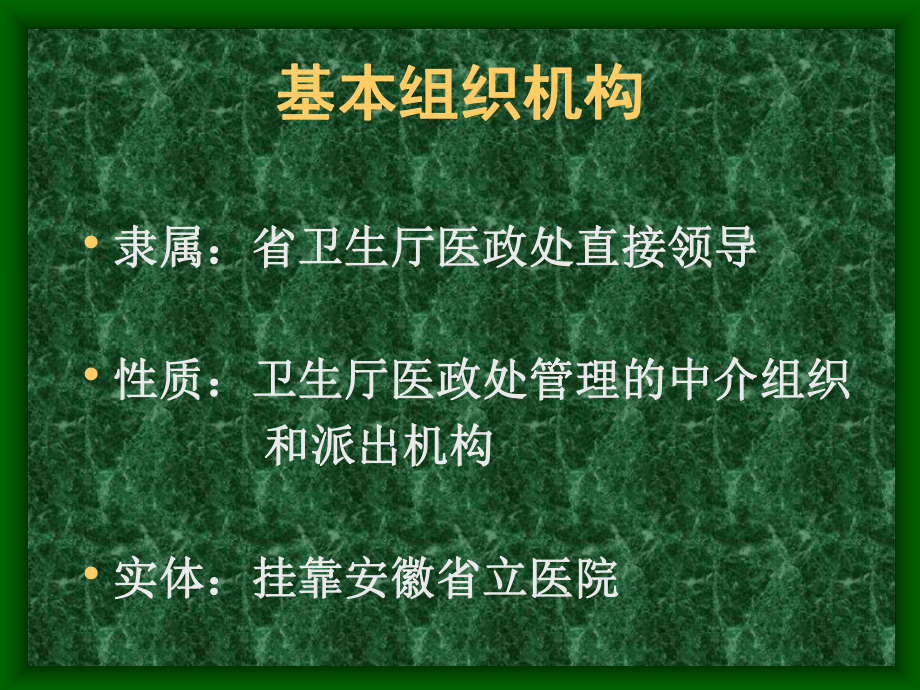 基本组织机构

• 隶属：省卫生厅医政处直接领导

• 性质：卫生厅医政处管理的中介组织和派出机构

• 实体：挂靠安徽省立医院